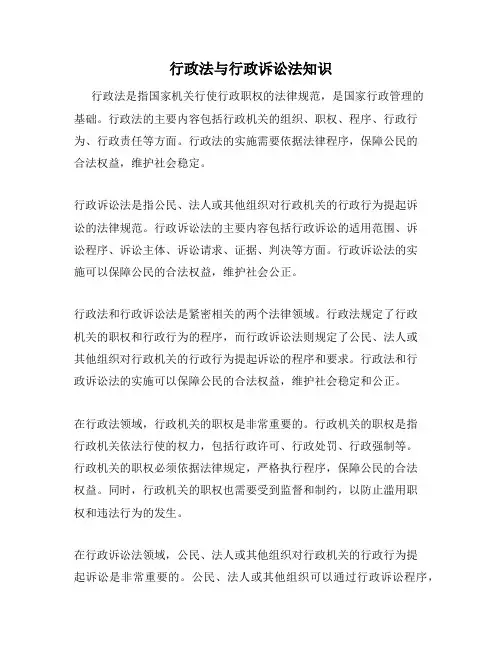 行政法与行政诉讼法知识

行政法是指国家机关行使行政职权的法律规范，是国家行政管理的基础。行政法的主要内容包括行政机关的组织、职权、程序、行政行为、行政责任等方面。行政法的实施需要依据法律程序，保障公民的合法权益，维护社会稳定。

行政诉讼法是指公民、法人或其他组织对行政机关的行政行为提起诉讼的法律规范。行政诉讼法的主要内容包括行政诉讼的适用范围、诉讼程序、诉讼主体、诉讼请求、证据、判决等方面。行政诉讼法的实施可以保障公民的合法权益，维护社会公正。

行政法和行政诉讼法是紧密相关的两个法律领域。行政法规定了行政机关的职权和行政行为的程序，而行政诉讼法则规定了公民、法人或其他组织对行政机关的行政行为提起诉讼的程序和要求。行政法和行政诉讼法的实施可以保障公民的合法权益，维护社会稳定和公正。

在行政法领域，行政机关的职权是非常重要的。行政机关的职权是指行政机关依法行使的权力，包括行政许可、行政处罚、行政强制等。行政机关的职权必须依据法律规定，严格执行程序，保障公民的合法权益。同时，行政机关的职权也需要受到监督和制约，以防止滥用职权和违法行为的发生。

在行政诉讼法领域，公民、法人或其他组织对行政机关的行政行为提起诉讼是非常重要的。公民、法人或其他组织可以通过行政诉讼程序，